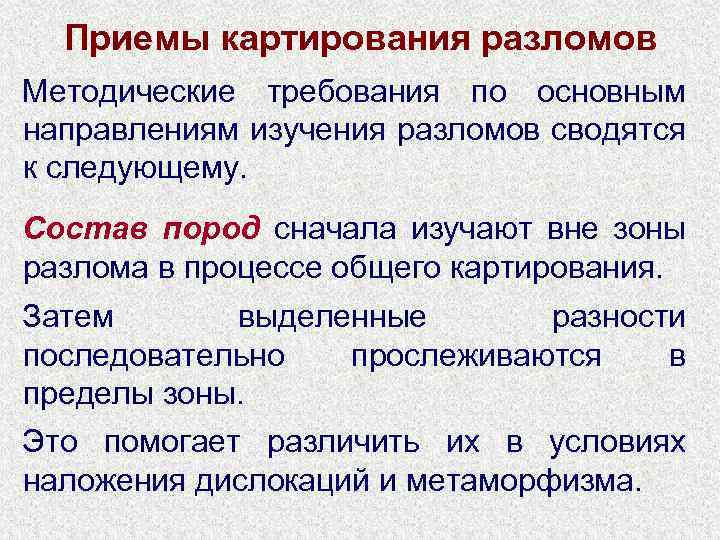 Приемы картирования разломов

Методические требования по основным направлениям изучения разломов сводятся к следующему.

Состав пород сначала изучают вне зоны разлома в процессе общего картирования.

Затем выделенные разности последовательно прослеживаются в пределы зоны.

Это помогает различить их в условиях наложения дислокаций и метаморфизма.